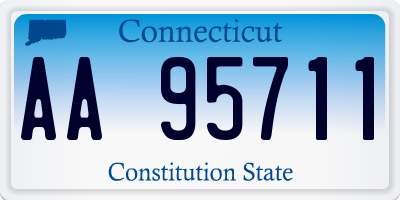 Connecticut

AA 95711

Constitution State